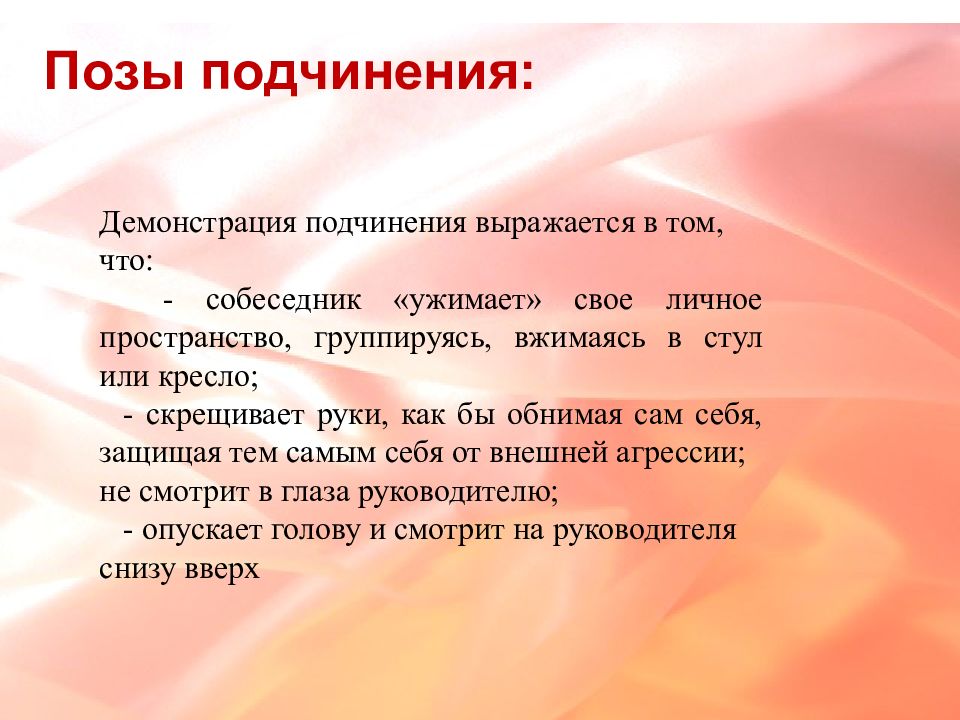 Позы подчинения:

Демонстрация подчинения выражается в том, что:

- собеседник «ужимает» свое личное пространство, группируясь, вжимаясь в стул или кресло;

- скрещивает руки, как бы обнимая сам себя, защищая тем самым себя от внешней агрессии; не смотрит в глаза руководителю;

- опускает голову и смотрит на руководителя снизу вверх